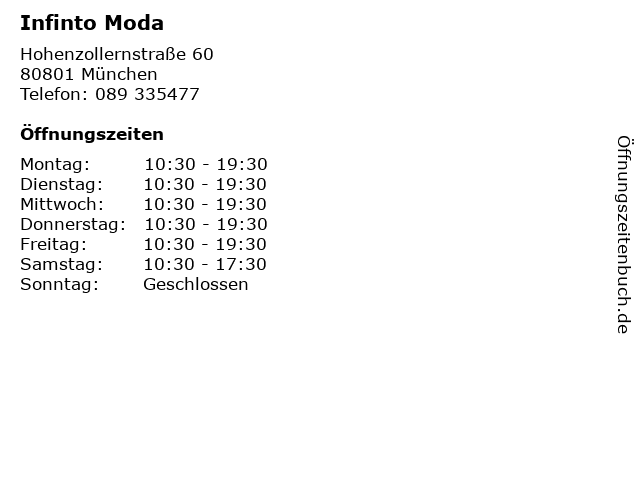 Infinto Moda

Hohenzollernstraße 60
80801 München
Telefon: 089 335477

Öffnungszeiten

| Montag: | 10:30 - 19:30 |
|---|---|
| Dienstag: | 10:30 - 19:30 |
| Mittwoch: | 10:30 - 19:30 |
| Donnerstag: | 10:30 - 19:30 |
| Freitag: | 10:30 - 19:30 |
| Samstag: | 10:30 - 17:30 |
| Sonntag: | Geschlossen |

Öffnungszeitenbuch.de